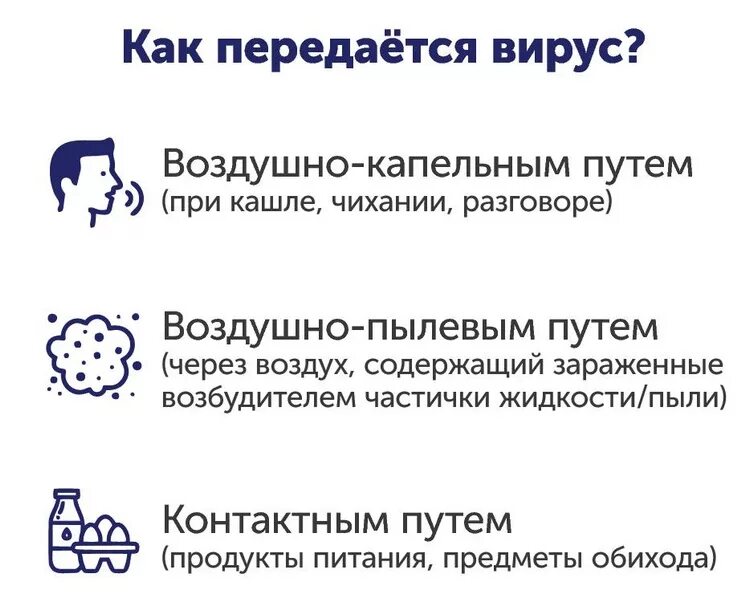 Как передаётся вирус?

Воздушно-капельным путем
(при кашле, чихании, разговоре)

Воздушно-пылевым путем
(через воздух, содержащий зараженные возбудителем частички жидкости/пыли)

Контактным путем
(продукты питания, предметы обихода)